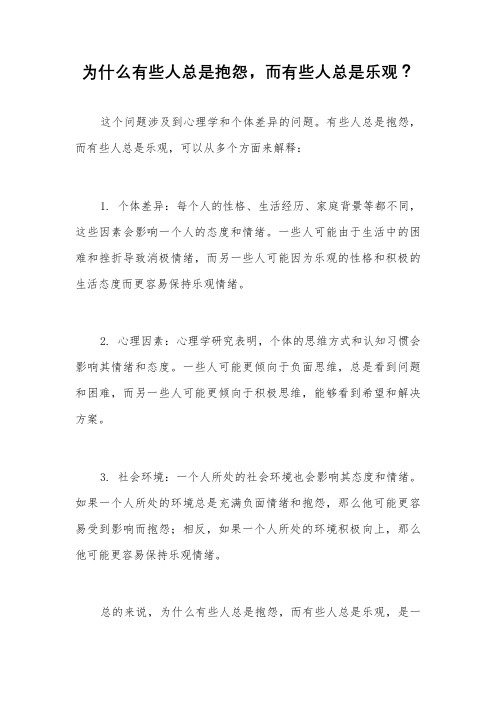 为什么有些人总是抱怨，而有些人总是乐观？

这个问题涉及到心理学和个体差异的问题。有些人总是抱怨，而有些人总是乐观，可以从多个方面来解释：

1. 个体差异：每个人的性格、生活经历、家庭背景等都不同，这些因素会影响一个人的态度和情绪。一些人可能由于生活中的困难和挫折导致消极情绪，而另一些人可能因为乐观的性格和积极的生活态度而更容易保持乐观情绪。

2. 心理因素：心理学研究表明，个体的思维方式和认知习惯会影响其情绪和态度。一些人可能更倾向于负面思维，总是看到问题和困难，而另一些人可能更倾向于积极思维，能够看到希望和解决方案。

3. 社会环境：一个人所处的社会环境也会影响其态度和情绪。如果一个人所处的环境总是充满负面情绪和抱怨，那么他可能更容易受到影响而抱怨；相反，如果一个人所处的环境积极向上，那么他可能更容易保持乐观情绪。

总的来说，为什么有些人总是抱怨，而有些人总是乐观，是一